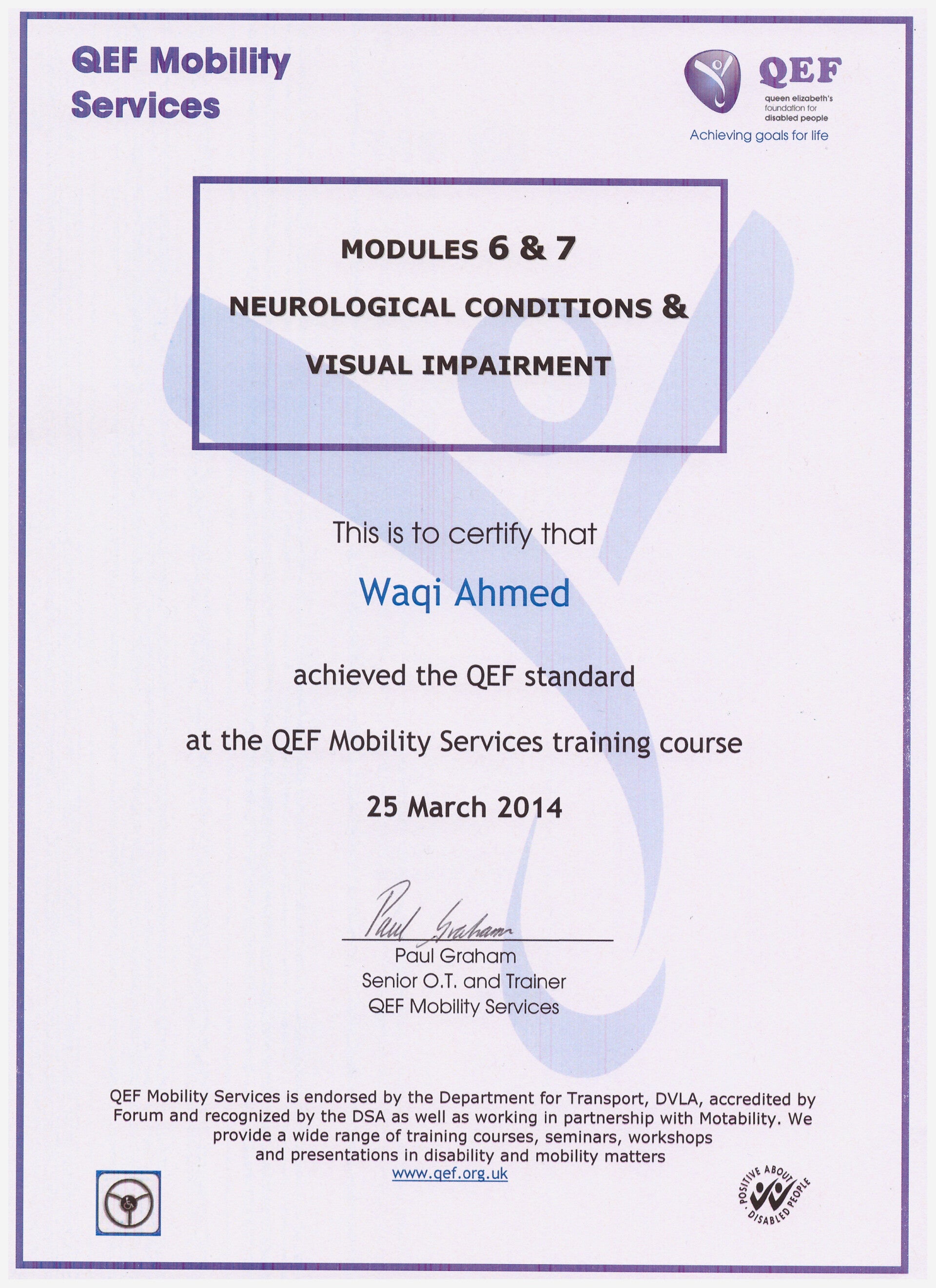 QEF Mobility Services

QEF
queen elizabeth's foundation for disabled people
Achieving goals for life

MODULES 6 & 7
NEUROLOGICAL CONDITIONS &
VISUAL IMPAIRMENT

This is to certify that

Waqi Ahmed

achieved the QEF standard

at the QEF Mobility Services training course

25 March 2014

Paul Graham

Paul Graham
Senior O.T. and Trainer
QEF Mobility Services

QEF Mobility Services is endorsed by the Department for Transport, DVLA, accredited by Forum and recognized by the DSA as well as working in partnership with Motability. We provide a wide range of training courses, seminars, workshops and presentations in disability and mobility matters
www.qef.org.uk

POSITIVE ABOUT DISABLED PEOPLE